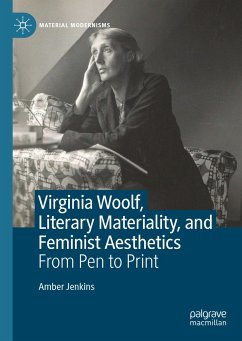 MATERIAL MODERNISMS

Virginia Woolf, Literary Materiality, and Feminist Aesthetics
From Pen to Print

Amber Jenkins

palgrave macmillan